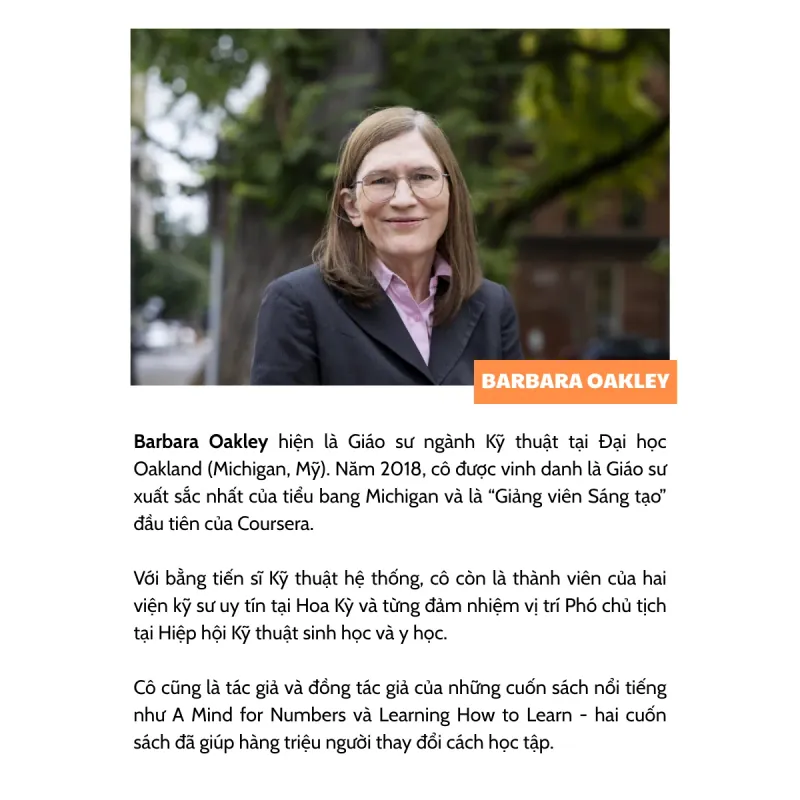 BARBARA OAKLEY

Barbara Oakley hiện là Giáo sư ngành Kỹ thuật tại Đại học Oakland (Michigan, Mỹ). Năm 2018, cô được vinh danh là Giáo sư xuất sắc nhất của tiểu bang Michigan và là "Giảng viên Sáng tạo" đầu tiên của Coursera.

Với bằng tiến sĩ Kỹ thuật hệ thống, cô còn là thành viên của hai viện kỹ sư uy tín tại Hoa Kỳ và từng đảm nhiệm vị trí Phó chủ tịch tại Hiệp hội Kỹ thuật sinh học và y học.

Cô cũng là tác giả và đồng tác giả của những cuốn sách nổi tiếng như A Mind for Numbers và Learning How to Learn - hai cuốn sách đã giúp hàng triệu người thay đổi cách học tập.